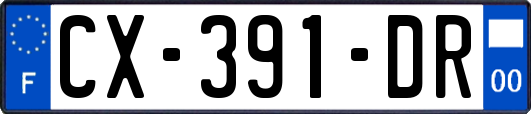 F
CX-391-DR
00